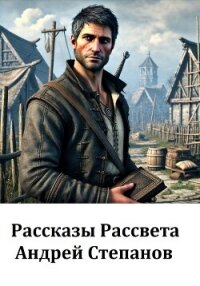 Рассказы Рассвета
Андрей Степанов